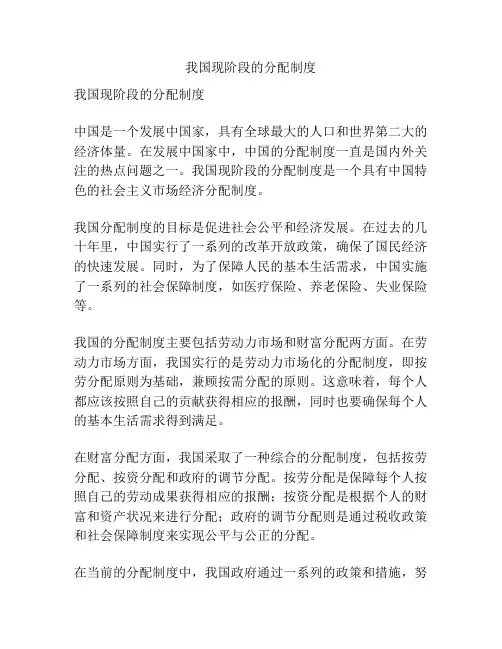 我国现阶段的分配制度

我国现阶段的分配制度

中国是一个发展中国家，具有全球最大的人口和世界第二大的经济体量。在发展中国家中，中国的分配制度一直是国内外关注的热点问题之一。我国现阶段的分配制度是一个具有中国特色的社会主义市场经济分配制度。

我国分配制度的目标是促进社会公平和经济发展。在过去的几十年里，中国实行了一系列的改革开放政策，确保了国民经济的快速发展。同时，为了保障人民的基本生活需求，中国实施了一系列的社会保障制度，如医疗保险、养老保险、失业保险等。

我国的分配制度主要包括劳动力市场和财富分配两方面。在劳动力市场方面，我国实行的是劳动力市场化的分配制度，即按劳分配原则为基础，兼顾按需分配的原则。这意味着，每个人都应该按照自己的贡献获得相应的报酬，同时也要确保每个人的基本生活需求得到满足。

在财富分配方面，我国采取了一种综合的分配制度，包括按劳分配、按资分配和政府的调节分配。按劳分配是保障每个人按照自己的劳动成果获得相应的报酬；按资分配是根据个人的财富和资产状况来进行分配；政府的调节分配则是通过税收政策和社会保障制度来实现公平与公正的分配。

在当前的分配制度中，我国政府通过一系列的政策和措施，努